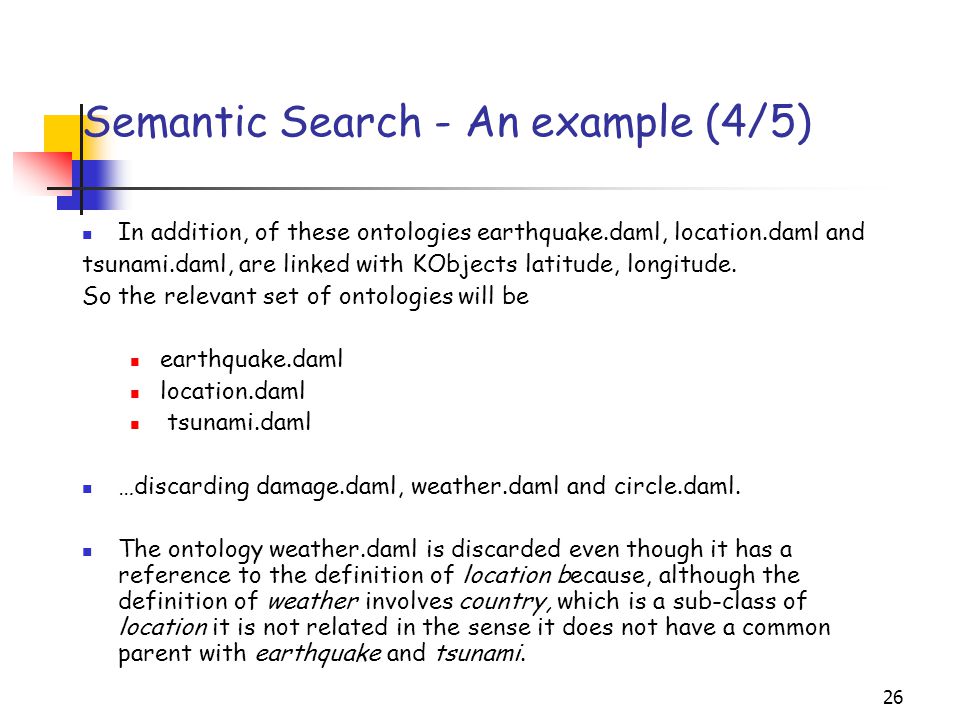 Semantic Search - An example (4/5)

In addition, of these ontologies earthquake.daml, location.daml and tsunami.daml, are linked with KObjects latitude, longitude.
So the relevant set of ontologies will be

earthquake.daml
location.daml
tsunami.daml

…discarding damage.daml, weather.daml and circle.daml.

The ontology weather.daml is discarded even though it has a reference to the definition of location because, although the definition of weather involves country, which is a sub-class of location it is not related in the sense it does not have a common parent with earthquake and tsunami.

26